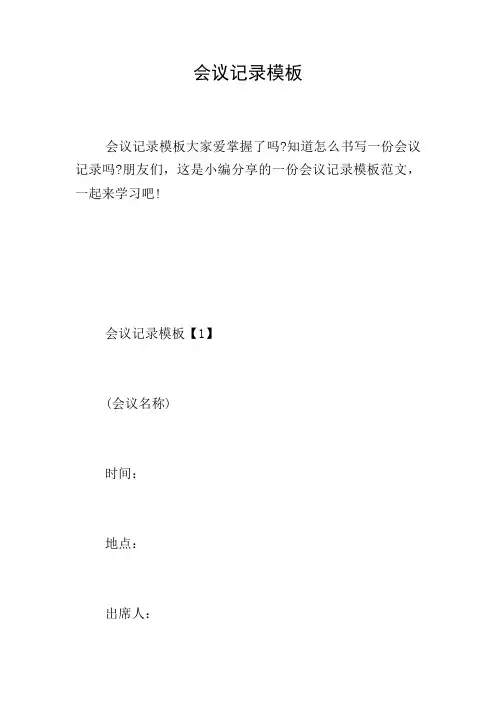 会议记录模板

会议记录模板大家爱掌握了吗?知道怎么书写一份会议记录吗?朋友们，这是小编分享的一份会议记录模板范文，一起来学习吧!

会议记录模板【1】

(会议名称)

时间：

地点：

出席人：